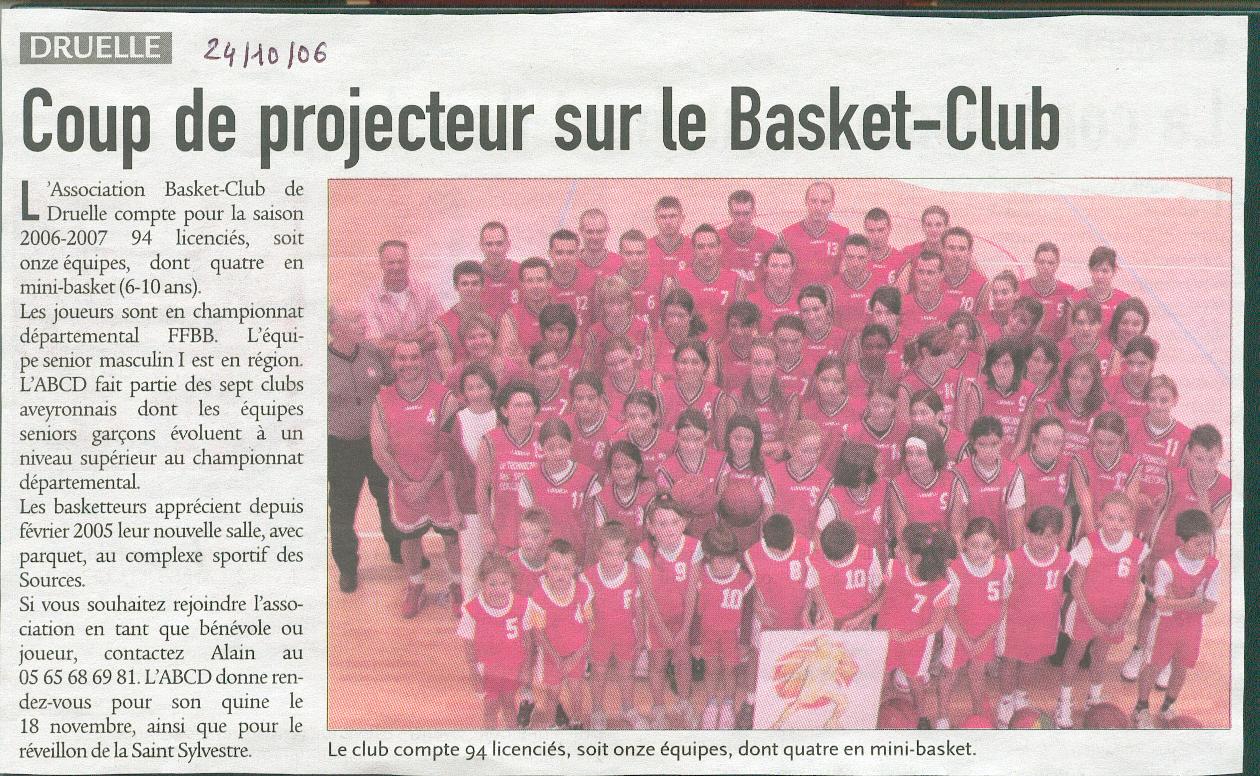 DRUELLE 24/10/06

Coup de projecteur sur le Basket-Club

L'Association Basket-Club de Druelle compte pour la saison 2006-2007 94 licenciés, soit onze équipes, dont quatre en mini-basket (6-10 ans).
Les joueurs sont en championnat départemental FFBB. L'équipe senior masculin I est en région. L'ABCD fait partie des sept clubs aveyronnais dont les équipes seniors garçons évoluent à un niveau supérieur au championnat départemental.
Les basketteurs apprécient depuis février 2005 leur nouvelle salle, avec parquet, au complexe sportif des Sources.
Si vous souhaitez rejoindre l'association en tant que bénévole ou joueur, contactez Alain au 05 65 68 69 81. L'ABCD donne rendez-vous pour son quine le 18 novembre, ainsi que pour le réveillon de la Saint Sylvestre.

Le club compte 94 licenciés, soit onze équipes, dont quatre en mini-basket.